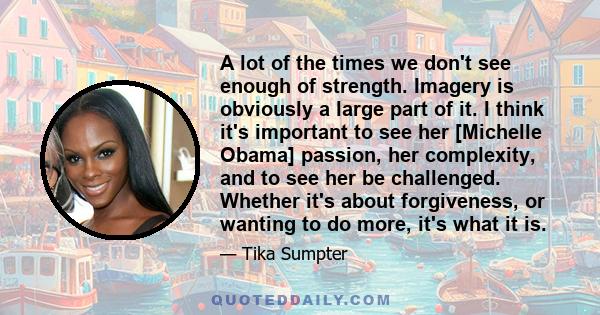 A lot of the times we don't see enough of strength. Imagery is obviously a large part of it. I think it's important to see her [Michelle Obama] passion, her complexity, and to see her be challenged. Whether it's about forgiveness, or wanting to do more, it's what it is.

— Tika Sumpter

QUOTEDDAILY.COM